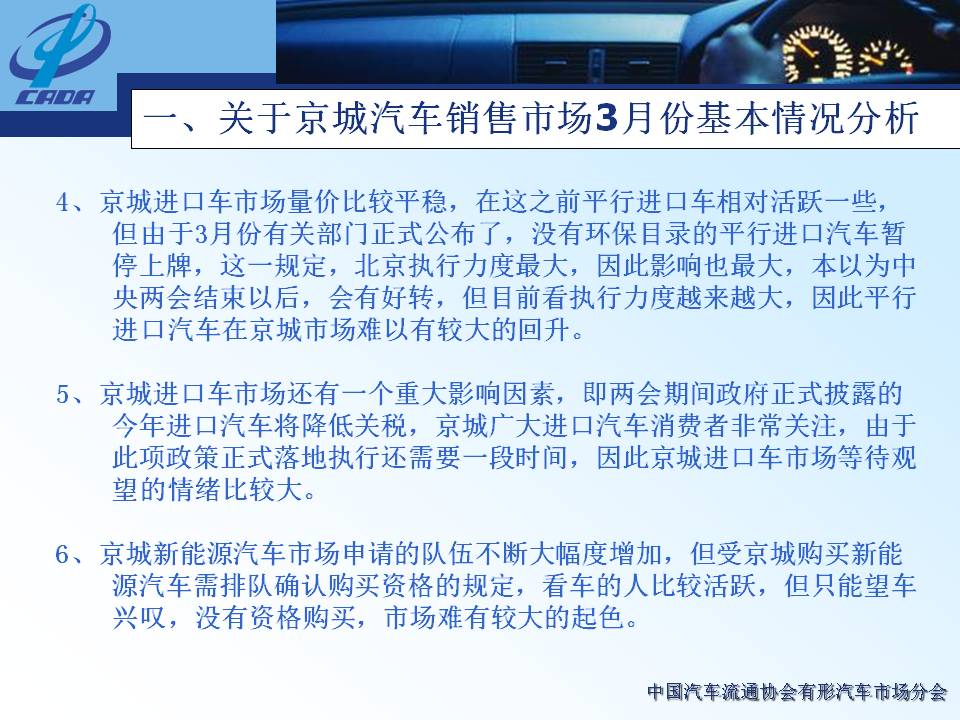 CADA

一、关于京城汽车销售市场3月份基本情况分析

4、京城进口车市场量价比较平稳，在这之前平行进口车相对活跃一些，但由于3月份有关部门正式公布了，没有环保目录的平行进口汽车暂停上牌，这一规定，北京执行力度最大，因此影响也最大，本以为中央两会结束以后，会有好转，但目前看执行力度越来越大，因此平行进口汽车在京城市场难以有较大的回升。

5、京城进口车市场还有一个重大影响因素，即两会期间政府正式披露的今年进口汽车将降低关税，京城广大进口汽车消费者非常关注，由于此项政策正式落地执行还需要一段时间，因此京城进口车市场等待观望的情绪比较大。

6、京城新能源汽车市场申请的队伍不断大幅度增加，但受京城购买新能源汽车需排队确认购买资格的规定，看车的人比较活跃，但只能望车兴叹，没有资格购买，市场难有较大的起色。

中国汽车流通协会有形汽车市场分会